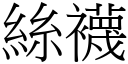 絲襪